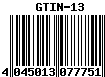 GTIN-13

4 045013 077751